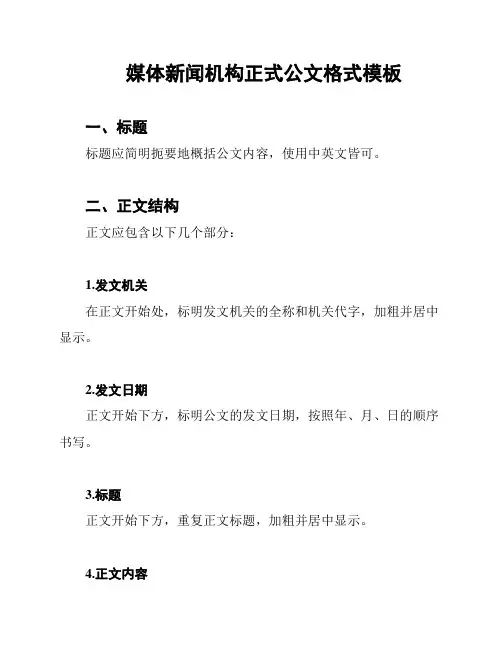 媒体新闻机构正式公文格式模板

一、标题

标题应简明扼要地概括公文内容，使用中英文皆可。

二、正文结构

正文应包含以下几个部分：

1.发文机关

在正文开始处，标明发文机关的全称和机关代字，加粗并居中显示。

2.发文日期

正文开始下方，标明公文的发文日期，按照年、月、日的顺序书写。

3.标题

正文开始下方，重复正文标题，加粗并居中显示。

4.正文内容